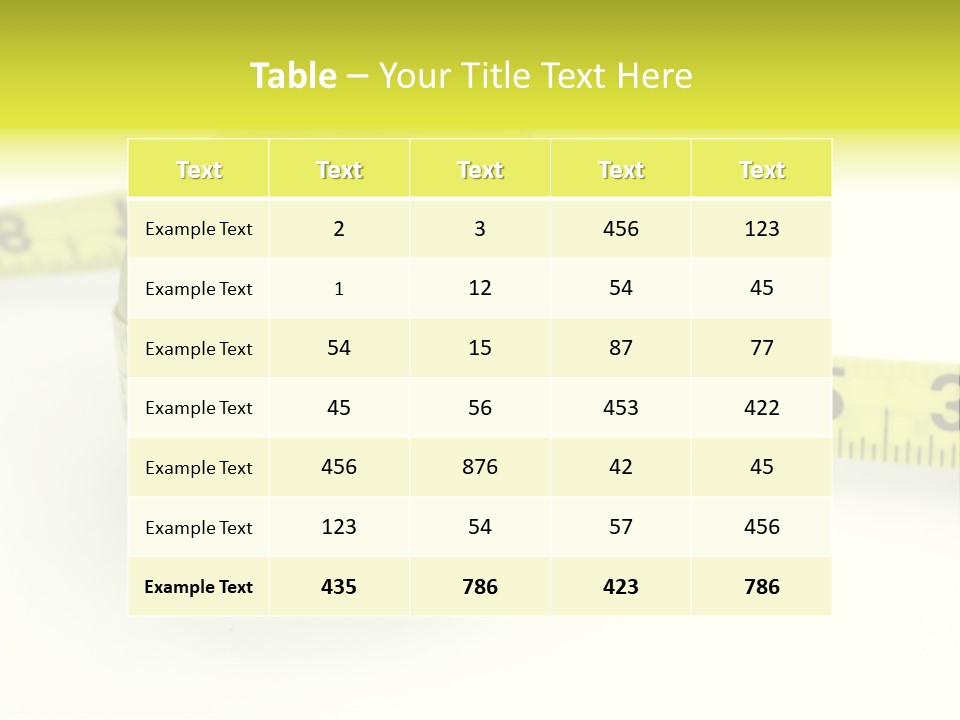 Table – Your Title Text Here

| Text | Text | Text | Text | Text |
|---|---|---|---|---|
| Example Text | 2 | 3 | 456 | 123 |
| Example Text | 1 | 12 | 54 | 45 |
| Example Text | 54 | 15 | 87 | 77 |
| Example Text | 45 | 56 | 453 | 422 |
| Example Text | 456 | 876 | 42 | 45 |
| Example Text | 123 | 54 | 57 | 456 |
| Example Text | 435 | 786 | 423 | 786 |